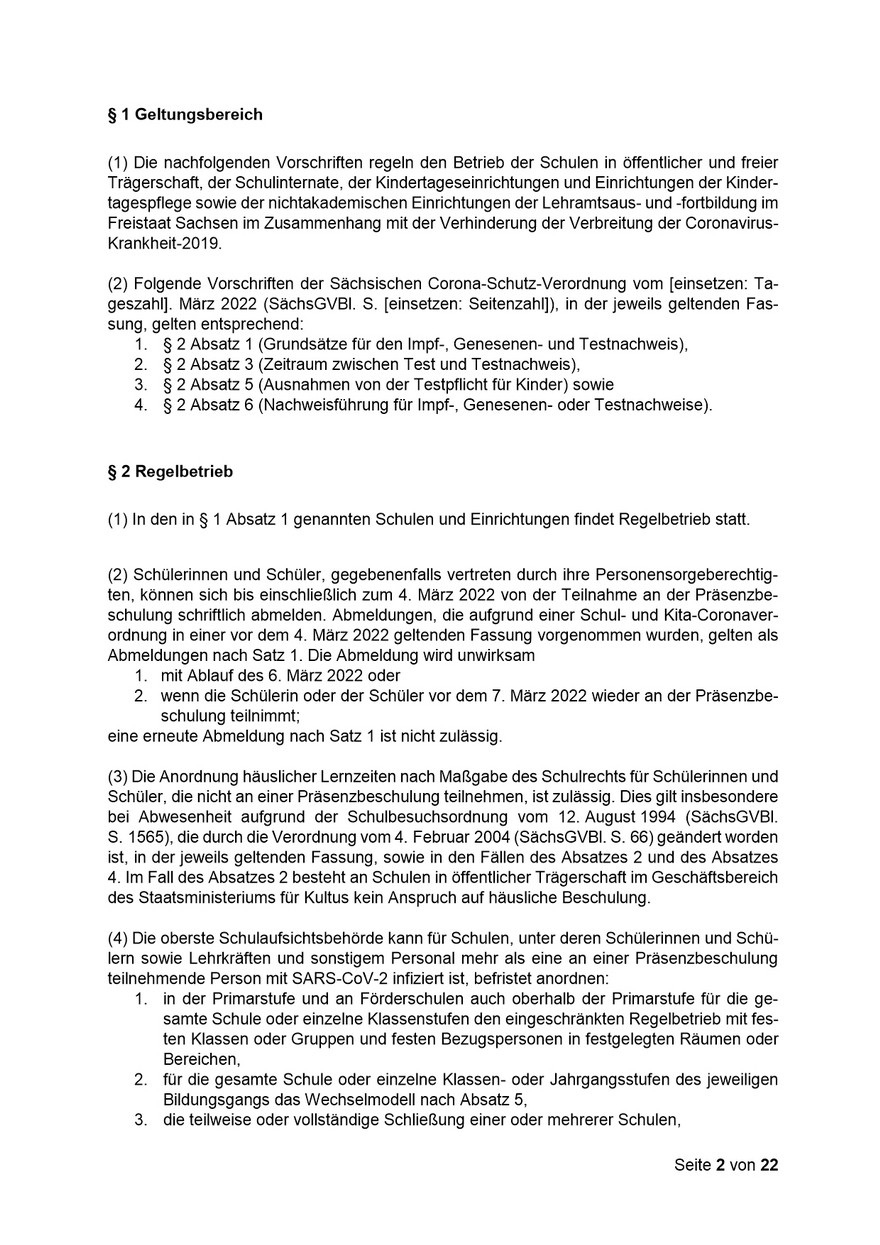 § 1 Geltungsbereich

(1) Die nachfolgenden Vorschriften regeln den Betrieb der Schulen in öffentlicher und freier Trägerschaft, der Schulinternate, der Kindertageseinrichtungen und Einrichtungen der Kindertagespflege sowie der nichtakademischen Einrichtungen der Lehramtsaus- und -fortbildung im Freistaat Sachsen im Zusammenhang mit der Verhinderung der Verbreitung der Coronavirus-Krankheit-2019.

(2) Folgende Vorschriften der Sächsischen Corona-Schutz-Verordnung vom [einsetzen: Tageszahl]. März 2022 (SächsGVBl. S. [einsetzen: Seitenzahl]), in der jeweils geltenden Fassung, gelten entsprechend:
1. § 2 Absatz 1 (Grundsätze für den Impf-, Genesenen- und Testnachweis),
2. § 2 Absatz 3 (Zeitraum zwischen Test und Testnachweis),
3. § 2 Absatz 5 (Ausnahmen von der Testpflicht für Kinder) sowie
4. § 2 Absatz 6 (Nachweisführung für Impf-, Genesenen- oder Testnachweise).

§ 2 Regelbetrieb

(1) In den in § 1 Absatz 1 genannten Schulen und Einrichtungen findet Regelbetrieb statt.

(2) Schülerinnen und Schüler, gegebenenfalls vertreten durch ihre Personensorgeberechtigten, können sich bis einschließlich zum 4. März 2022 von der Teilnahme an der Präsenzbeschulung schriftlich abmelden. Abmeldungen, die aufgrund einer Schul- und Kita-Coronaverordnung in einer vor dem 4. März 2022 geltenden Fassung vorgenommen wurden, gelten als Abmeldungen nach Satz 1. Die Abmeldung wird unwirksam
1. mit Ablauf des 6. März 2022 oder
2. wenn die Schülerin oder der Schüler vor dem 7. März 2022 wieder an der Präsenzbeschulung teilnimmt;
eine erneute Abmeldung nach Satz 1 ist nicht zulässig.

(3) Die Anordnung häuslicher Lernzeiten nach Maßgabe des Schulrechts für Schülerinnen und Schüler, die nicht an einer Präsenzbeschulung teilnehmen, ist zulässig. Dies gilt insbesondere bei Abwesenheit aufgrund der Schulbesuchsordnung vom 12. August 1994 (SächsGVBl. S. 1565), die durch die Verordnung vom 4. Februar 2004 (SächsGVBl. S. 66) geändert worden ist, in der jeweils geltenden Fassung, sowie in den Fällen des Absatzes 2 und des Absatzes 4. Im Fall des Absatzes 2 besteht an Schulen in öffentlicher Trägerschaft im Geschäftsbereich des Staatsministeriums für Kultus kein Anspruch auf häusliche Beschulung.

(4) Die oberste Schulaufsichtsbehörde kann für Schulen, unter deren Schülerinnen und Schülern sowie Lehrkräften und sonstigem Personal mehr als eine an einer Präsenzbeschulung teilnehmende Person mit SARS-CoV-2 infiziert ist, befristet anordnen:
1. in der Primarstufe und an Förderschulen auch oberhalb der Primarstufe für die gesamte Schule oder einzelne Klassenstufen den eingeschränkten Regelbetrieb mit festen Klassen oder Gruppen und festen Bezugspersonen in festgelegten Räumen oder Bereichen,
2. für die gesamte Schule oder einzelne Klassen- oder Jahrgangsstufen des jeweiligen Bildungsgangs das Wechselmodell nach Absatz 5,
3. die teilweise oder vollständige Schließung einer oder mehrerer Schulen,

Seite 2 von 22